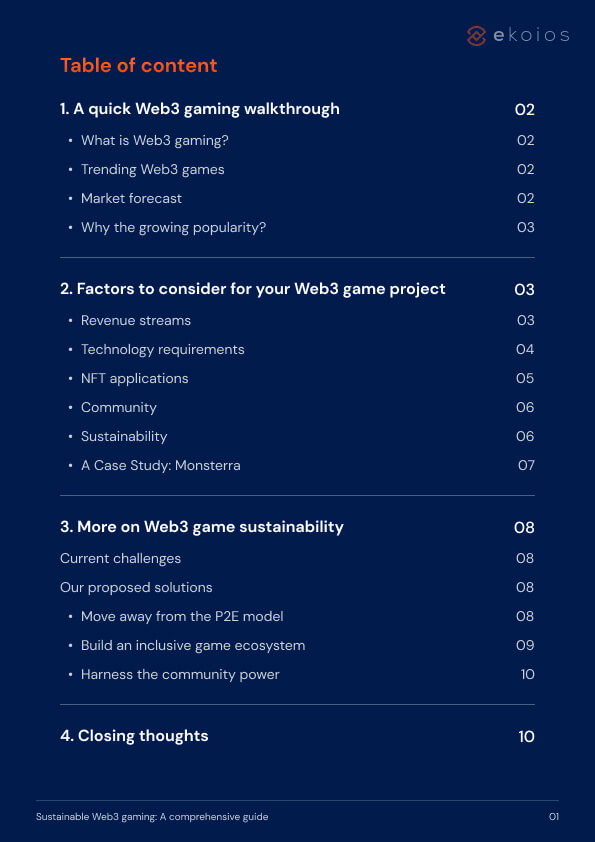 ekoios

Table of content

1. A quick Web3 gaming walkthrough 02
• What is Web3 gaming? 02
• Trending Web3 games 02
• Market forecast 02
• Why the growing popularity? 03

2. Factors to consider for your Web3 game project 03
• Revenue streams 03
• Technology requirements 04
• NFT applications 05
• Community 06
• Sustainability 06
• A Case Study: Monsterra 07

3. More on Web3 game sustainability 08
Current challenges 08
Our proposed solutions 08
• Move away from the P2E model 08
• Build an inclusive game ecosystem 09
• Harness the community power 10

4. Closing thoughts 10

Sustainable Web3 gaming: A comprehensive guide 01